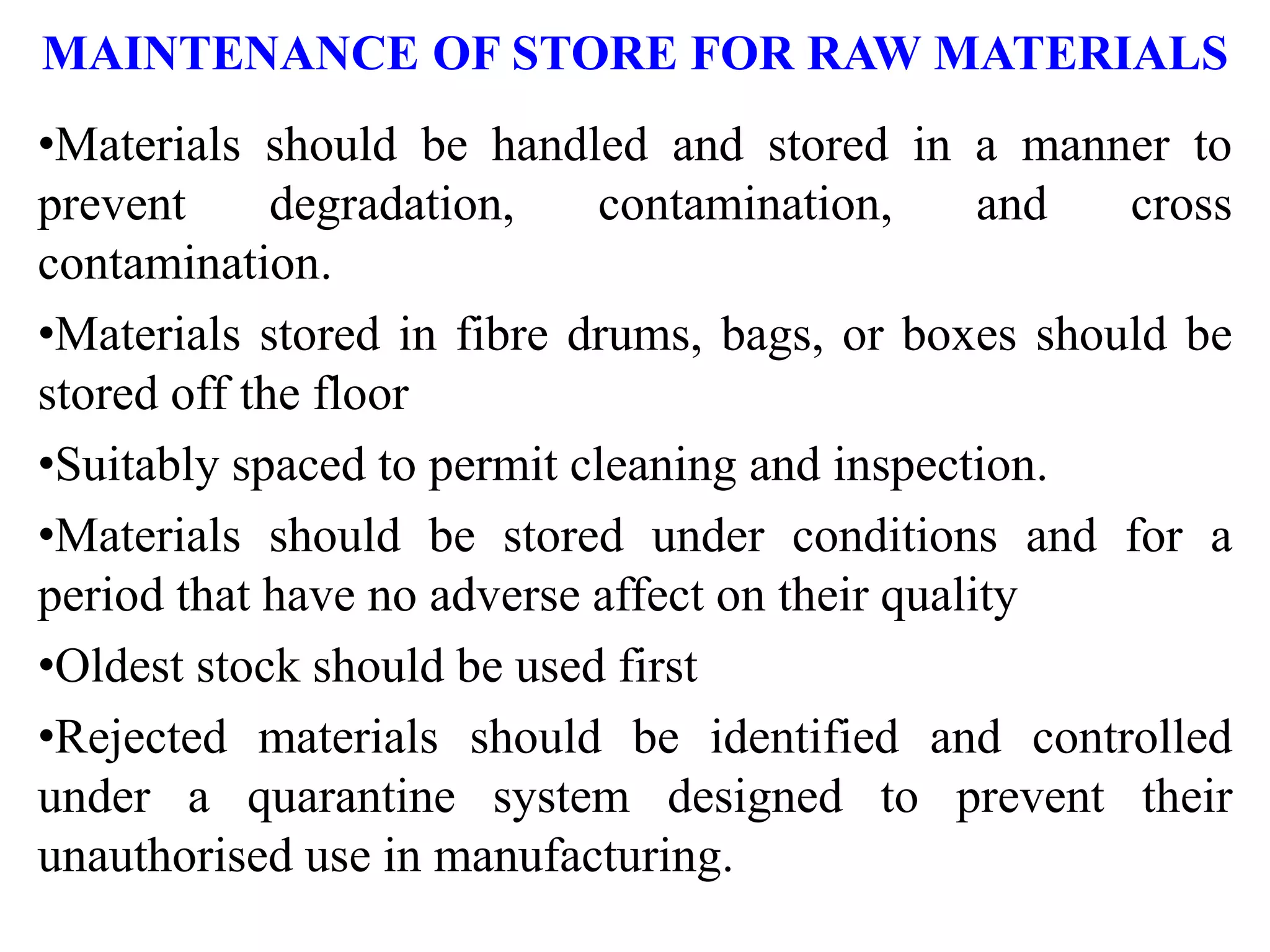 MAINTENANCE OF STORE FOR RAW MATERIALS

•Materials should be handled and stored in a manner to prevent degradation, contamination, and cross contamination.

•Materials stored in fibre drums, bags, or boxes should be stored off the floor

•Suitably spaced to permit cleaning and inspection.

•Materials should be stored under conditions and for a period that have no adverse affect on their quality

•Oldest stock should be used first

•Rejected materials should be identified and controlled under a quarantine system designed to prevent their unauthorised use in manufacturing.